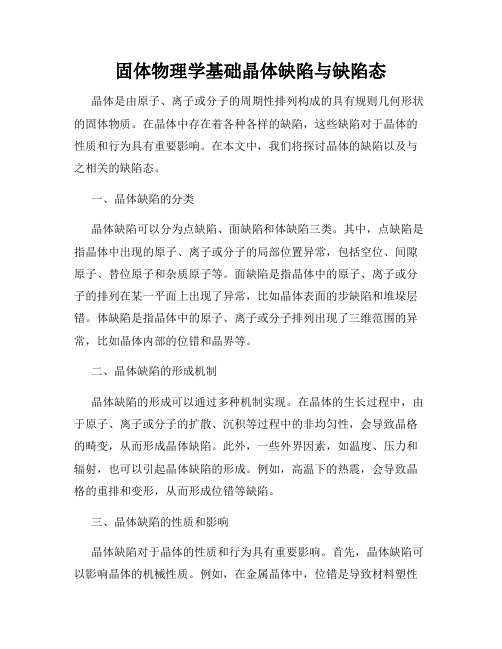 固体物理学基础晶体缺陷与缺陷态

晶体是由原子、离子或分子的周期性排列构成的具有规则几何形状的固体物质。在晶体中存在着各种各样的缺陷，这些缺陷对于晶体的性质和行为具有重要影响。在本文中，我们将探讨晶体的缺陷以及与之相关的缺陷态。

一、晶体缺陷的分类

晶体缺陷可以分为点缺陷、面缺陷和体缺陷三类。其中，点缺陷是指晶体中出现的原子、离子或分子的局部位置异常，包括空位、间隙原子、替位原子和杂质原子等。面缺陷是指晶体中的原子、离子或分子的排列在某一平面上出现了异常，比如晶体表面的步缺陷和堆垛层错。体缺陷是指晶体中的原子、离子或分子排列出现了三维范围的异常，比如晶体内部的位错和晶界等。

二、晶体缺陷的形成机制

晶体缺陷的形成可以通过多种机制实现。在晶体的生长过程中，由于原子、离子或分子的扩散、沉积等过程中的非均匀性，会导致晶格的畸变，从而形成晶体缺陷。此外，一些外界因素，如温度、压力和辐射，也可以引起晶体缺陷的形成。例如，高温下的热震，会导致晶格的重排和变形，从而形成位错等缺陷。

三、晶体缺陷的性质和影响

晶体缺陷对于晶体的性质和行为具有重要影响。首先，晶体缺陷可以影响晶体的机械性质。例如，在金属晶体中，位错是导致材料塑性